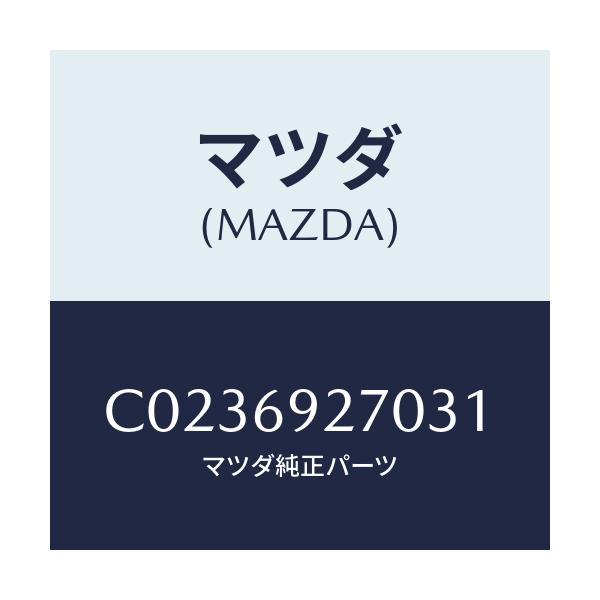 マツダ
(MAZDA)

C0236927031
マツダ純正パーツ